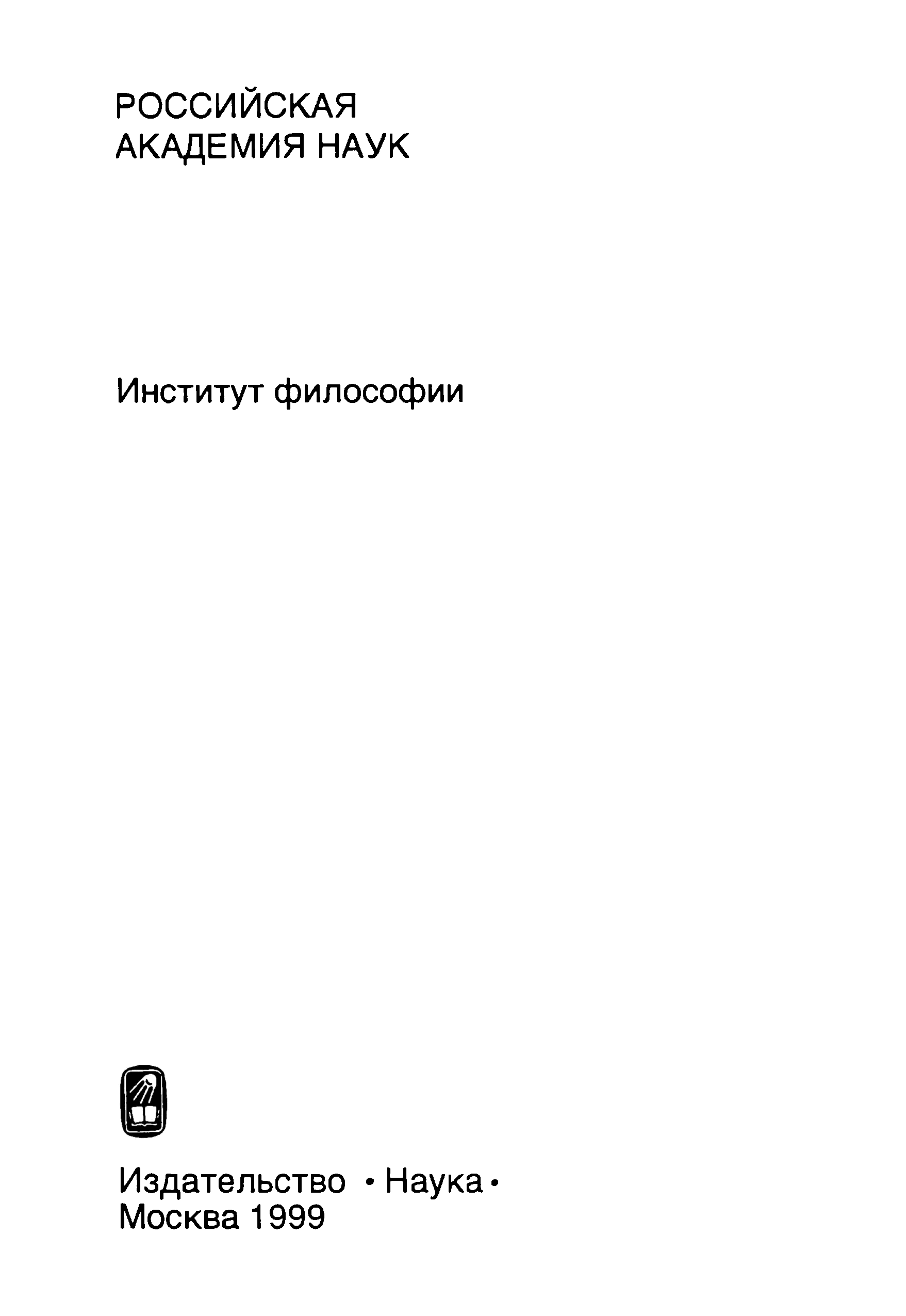 РОССИЙСКАЯ
АКАДЕМИЯ НАУК

Институт философии

Издательство • Наука •
Москва 1999